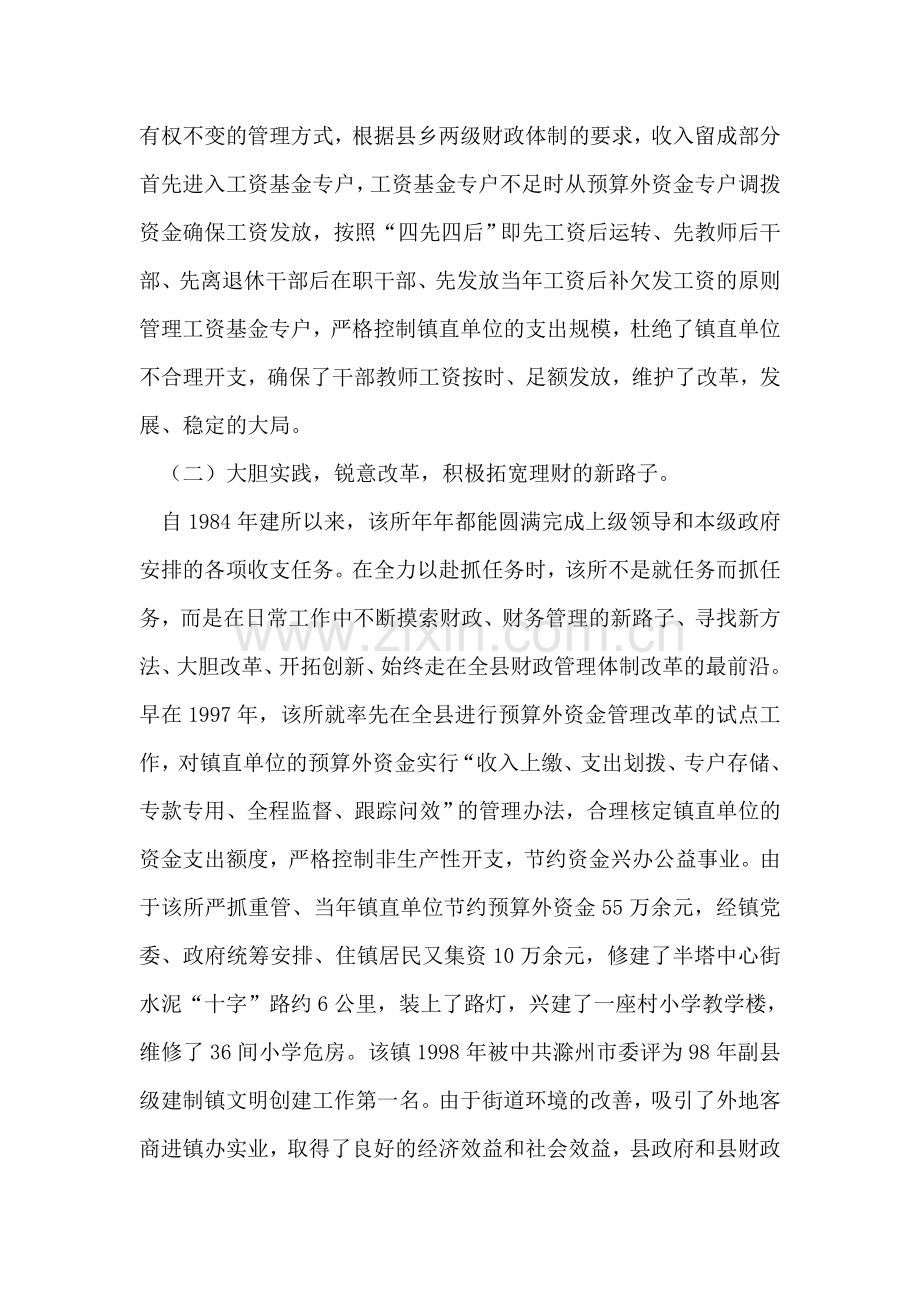 有权不变的管理方式，根据县乡两级财政体制的要求，收入留成部分首先进入工资基金专户，工资基金专户不足时从预算外资金专户调拨资金确保工资发放，按照“四先四后”即先工资后运转、先教师后干部、先离退休干部后在职干部、先发放当年工资后补欠发工资的原则管理工资基金专户，严格控制镇直单位的支出规模，杜绝了镇直单位不合理开支，确保了干部教师工资按时、足额发放，维护了改革，发展、稳定的大局。

（二）大胆实践，锐意改革，积极拓宽理财的新路子。

自1984年建所以来，该所年年都能圆满完成上级领导和本级政府安排的各项收支任务。在全力以赴抓任务时，该所不是就任务而抓任务，而是在日常工作中不断摸索财政、财务管理的新路子、寻找新方法、大胆改革、开拓创新、始终走在全县财政管理体制改革的最前沿。早在1997年，该所就率先在全县进行预算外资金管理改革的试点工作，对镇直单位的预算外资金实行“收入上缴、支出划拨、专户存储、专款专用、全程监督、跟踪问效”的管理办法，合理核定镇直单位的资金支出额度，严格控制非生产性开支，节约资金兴办公益事业。由于该所严抓重管、当年镇直单位节约预算外资金55万余元，经镇党委、政府统筹安排、住镇居民又集资10万余元，修建了半塔中心街水泥“十字”路约6公里，装上了路灯，兴建了一座村小学教学楼，维修了36间小学危房。该镇1998年被中共滁州市委评为98年副县级建制镇文明创建工作第一名。由于街道环境的改善，吸引了外地客商进镇办实业，取得了良好的经济效益和社会效益，县政府和县财政

www.zixin.com.cn